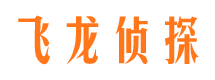 飞龙侦探